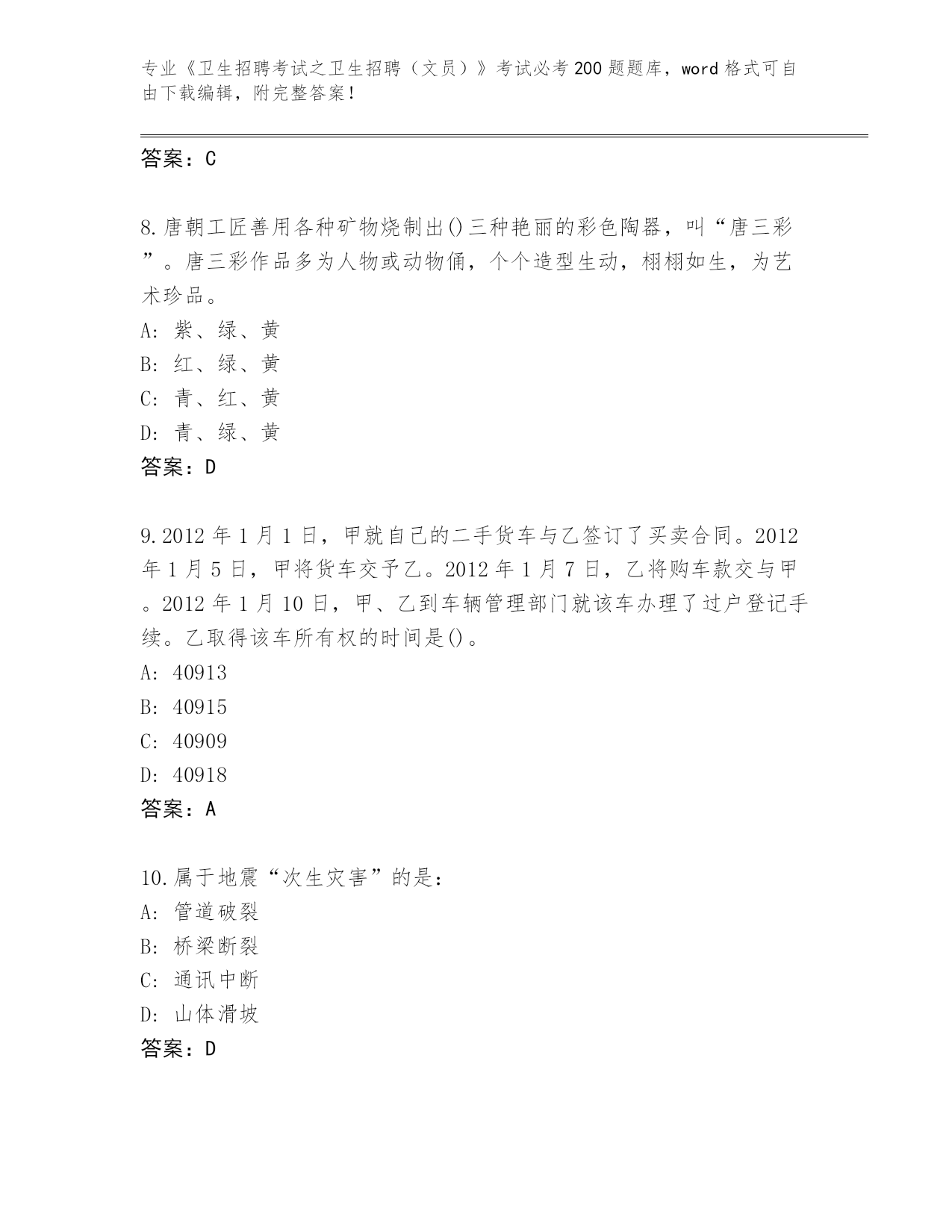 专业《卫生招聘考试之卫生招聘（文员）》考试必考200题题库，word格式可自由下载编辑，附完整答案！

答案：C

8.唐朝工匠善用各种矿物烧制出()三种艳丽的彩色陶器，叫“唐三彩”。唐三彩作品多为人物或动物俑，个个造型生动，栩栩如生，为艺术珍品。
A: 紫、绿、黄
B: 红、绿、黄
C: 青、红、黄
D: 青、绿、黄
答案：D

9.2012年1月1日，甲就自己的二手货车与乙签订了买卖合同。2012年1月5日，甲将货车交予乙。2012年1月7日，乙将购车款交与甲。2012年1月10日，甲、乙到车辆管理部门就该车办理了过户登记手续。乙取得该车所有权的时间是()。
A: 40913
B: 40915
C: 40909
D: 40918
答案：A

10.属于地震“次生灾害”的是：
A: 管道破裂
B: 桥梁断裂
C: 通讯中断
D: 山体滑坡
答案：D